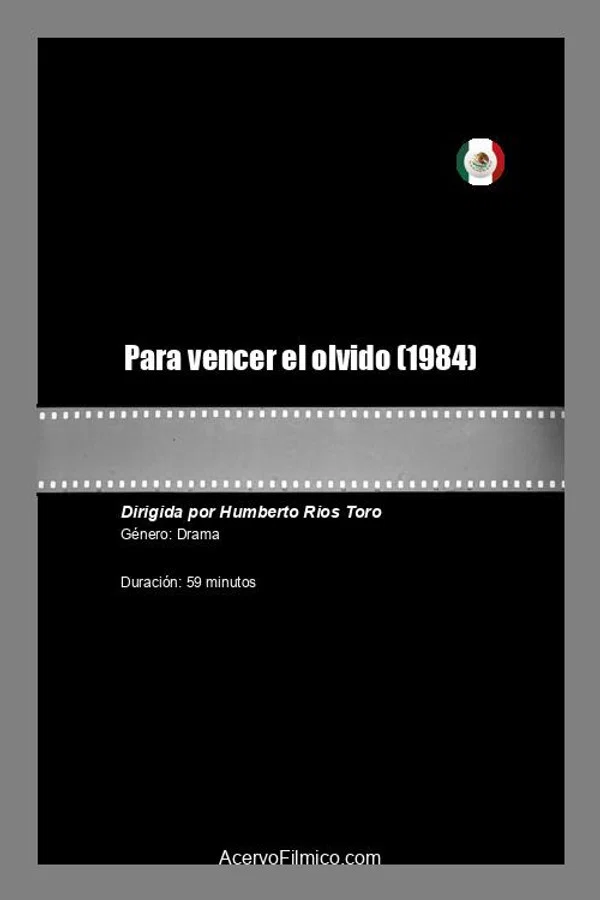 Para vencer el olvido (1984)

Dirigida por Humberto Rios Toro
Género: Drama

Duración: 59 minutos

AcervoFilmico.com